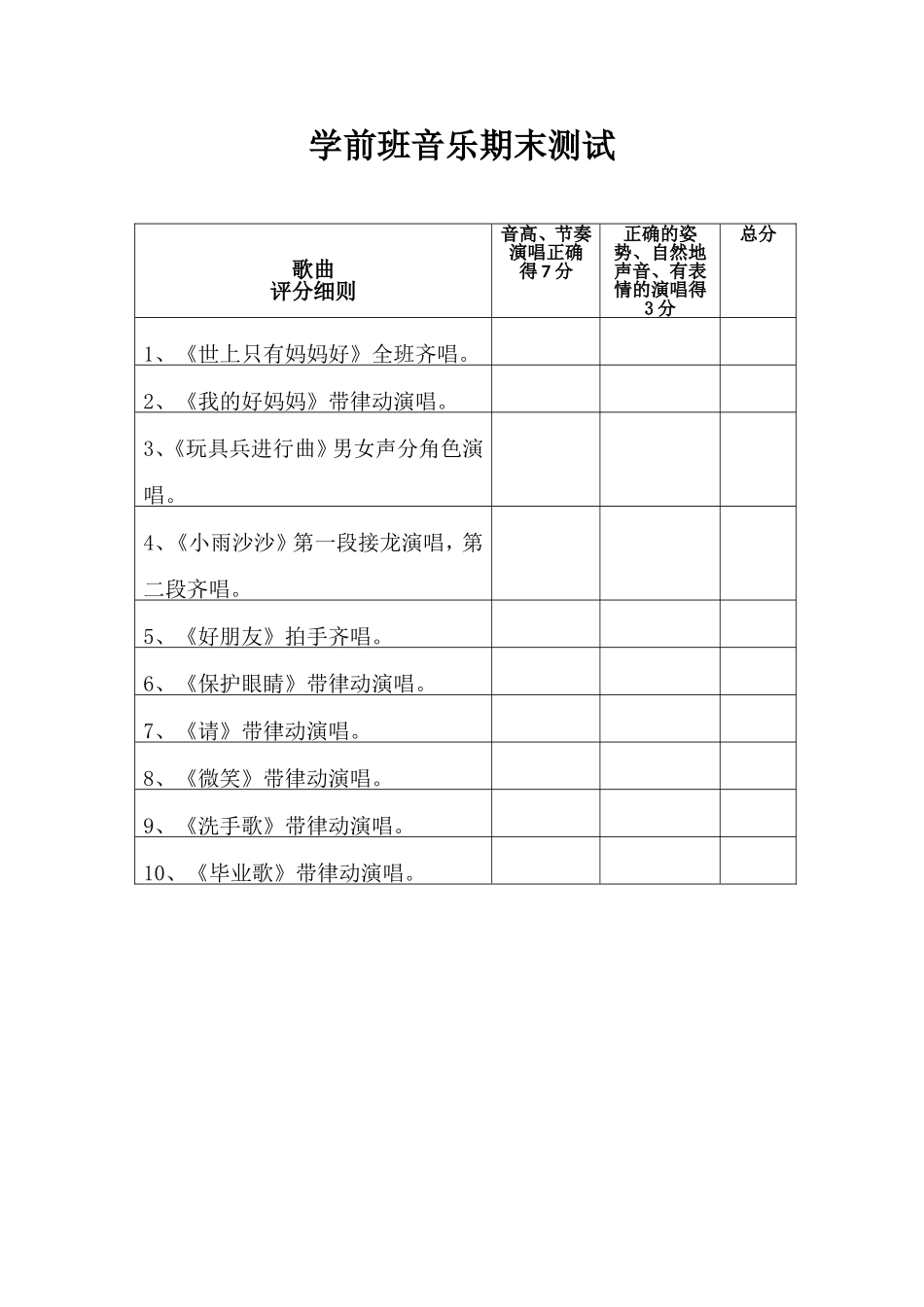 学前班音乐期末测试

| 歌曲 评分细则 | 音高、节奏演唱正确得7分 | 正确的姿势、自然地声音、有表情的演唱得3分 | 总分 |
|---|---|---|---|
| 1、《世上只有妈妈好》全班齐唱。 | | | |
| 2、《我的好妈妈》带律动演唱。 | | | |
| 3、《玩具兵进行曲》男女声分角色演唱。 | | | |
| 4、《小雨沙沙》第一段接龙演唱，第二段齐唱。 | | | |
| 5、《好朋友》拍手齐唱。 | | | |
| 6、《保护眼睛》带律动演唱。 | | | |
| 7、《请》带律动演唱。 | | | |
| 8、《微笑》带律动演唱。 | | | |
| 9、《洗手歌》带律动演唱。 | | | |
| 10、《毕业歌》带律动演唱。 | | | |